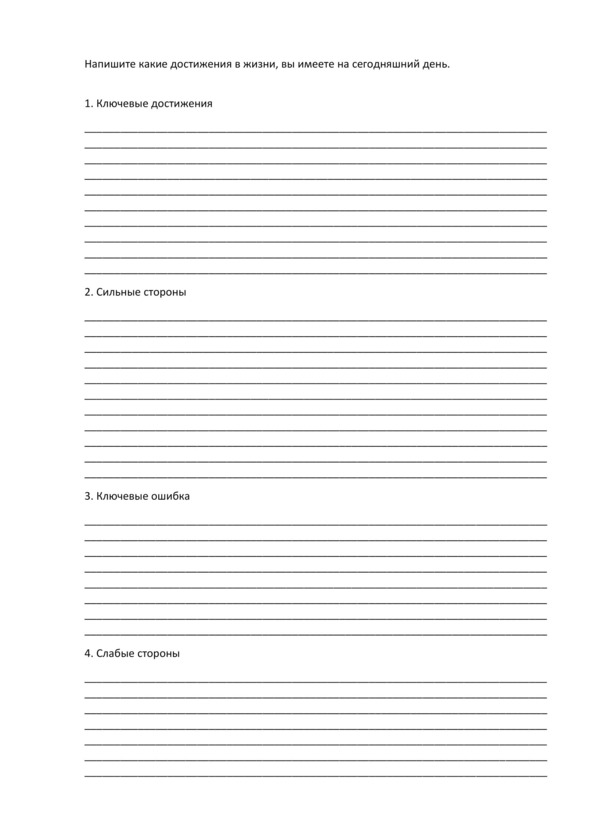 Напишите какие достижения в жизни, вы имеете на сегодняшний день.

1. Ключевые достижения

2. Сильные стороны

3. Ключевые ошибка

4. Слабые стороны